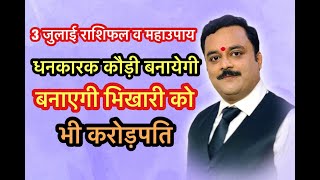 3 जुलाई राशिफल व महाउपाय

धनकारक कौड़ी बनायेगी

बनाएगी भिखारी को

भी करोड़पति